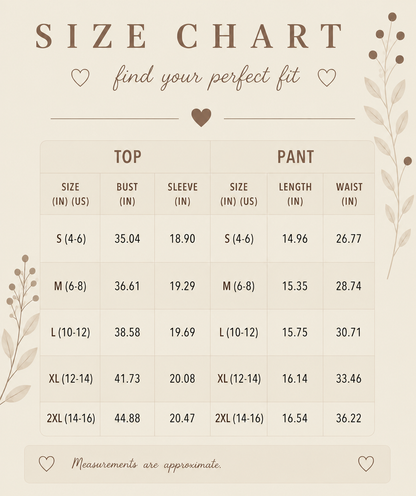 SIZE CHART

find your perfect fit

| TOP | | | PANT | | |
|---|---|---|---|---|---|
| SIZE (IN) (US) | BUST (IN) | SLEEVE (IN) | SIZE (IN) (US) | LENGTH (IN) | WAIST (IN) |
| S (4-6) | 35.04 | 18.90 | S (4-6) | 14.96 | 26.77 |
| M (6-8) | 36.61 | 19.29 | M (6-8) | 15.35 | 28.74 |
| L (10-12) | 38.58 | 19.69 | L (10-12) | 15.75 | 30.71 |
| XL (12-14) | 41.73 | 20.08 | XL (12-14) | 16.14 | 33.46 |
| 2XL (14-16) | 44.88 | 20.47 | 2XL (14-16) | 16.54 | 36.22 |

Measurements are approximate.